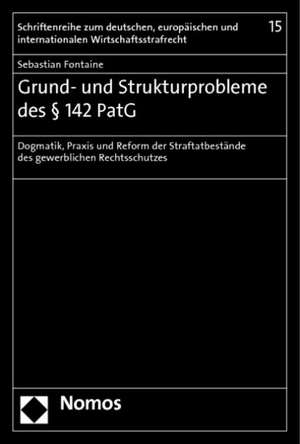 Schriftenreihe zum deutschen, europäischen und internationalen Wirtschaftsstrafrecht

15

Sebastian Fontaine

Grund- und Strukturprobleme des § 142 PatG

Dogmatik, Praxis und Reform der Straftatbestände des gewerblichen Rechtsschutzes

Nomos